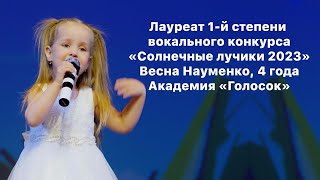 Лауреат 1-й степени
вокального конкурса
«Солнечные лучики 2023»
Весна Науменко, 4 года
Академия «Голосок»